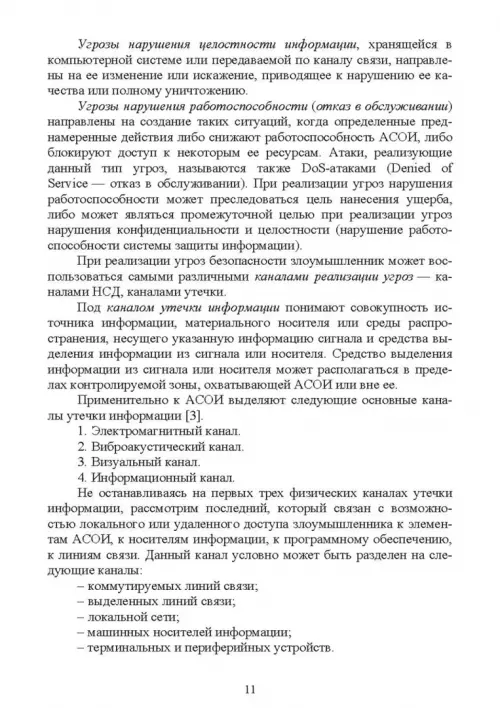 Угрозы нарушения целостности информации, хранящейся в компьютерной системе или передаваемой по каналу связи, направлены на ее изменение или искажение, приводящее к нарушению ее качества или полному уничтожению.

Угрозы нарушения работоспособности (отказ в обслуживании) направлены на создание таких ситуаций, когда определенные преднамеренные действия либо снижают работоспособность АСОИ, либо блокируют доступ к некоторым ее ресурсам. Атаки, реализующие данный тип угроз, называются также DoS-атаками (Denied of Service — отказ в обслуживании). При реализации угроз нарушения работоспособности может преследоваться цель нанесения ущерба, либо может являться промежуточной целью при реализации угроз нарушения конфиденциальности и целостности (нарушение работоспособности системы защиты информации).

При реализации угроз безопасности злоумышленник может воспользоваться самыми различными каналами реализации угроз — каналами НСД, каналами утечки.

Под каналом утечки информации понимают совокупность источника информации, материального носителя или среды распространения, несущего указанную информацию сигнала и средства выделения информации из сигнала или носителя. Средство выделения информации из сигнала или носителя может располагаться в пределах контролируемой зоны, охватывающей АСОИ или вне ее.

Применительно к АСОИ выделяют следующие основные каналы утечки информации [3].

1. Электромагнитный канал.
2. Виброакустический канал.
3. Визуальный канал.
4. Информационный канал.

Не останавливаясь на первых трех физических каналах утечки информации, рассмотрим последний, который связан с возможностью локального или удаленного доступа злоумышленника к элементам АСОИ, к носителям информации, к программному обеспечению, к линиям связи. Данный канал условно может быть разделен на следующие каналы:

– коммутируемых линий связи;
– выделенных линий связи;
– локальной сети;
– машинных носителей информации;
– терминальных и периферийных устройств.

11